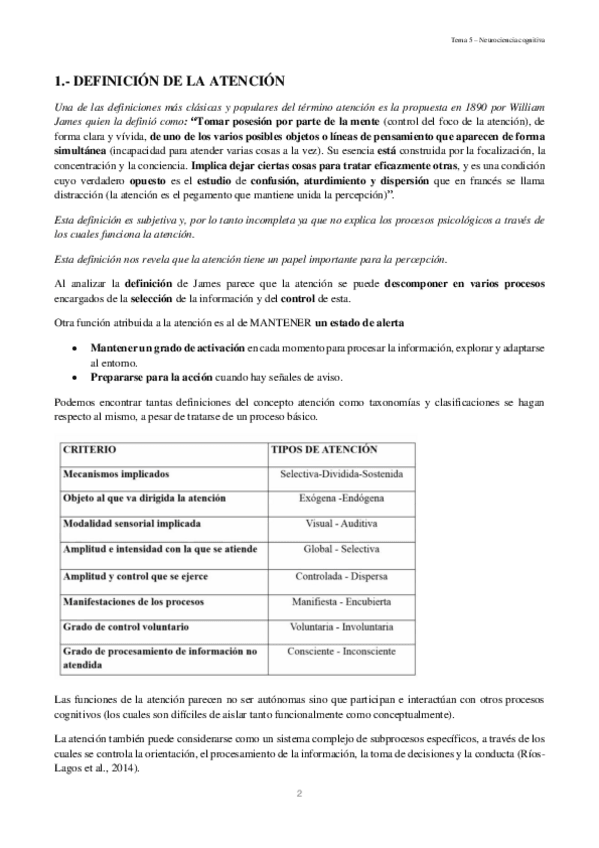 Tema 5 – Neurociencia cognitiva

1.- DEFINICIÓN DE LA ATENCIÓN

Una de las definiciones más clásicas y populares del término atención es la propuesta en 1890 por William James quien la definió como: "Tomar posesión por parte de la mente (control del foco de la atención), de forma clara y vívida, de uno de los varios posibles objetos o líneas de pensamiento que aparecen de forma simultánea (incapacidad para atender varias cosas a la vez). Su esencia está construida por la focalización, la concentración y la conciencia. Implica dejar ciertas cosas para tratar eficazmente otras, y es una condición cuyo verdadero opuesto es el estudio de confusión, aturdimiento y dispersión que en francés se llama distracción (la atención es el pegamento que mantiene unida la percepción)".

Esta definición es subjetiva y, por lo tanto incompleta ya que no explica los procesos psicológicos a través de los cuales funciona la atención.

Esta definición nos revela que la atención tiene un papel importante para la percepción.

Al analizar la definición de James parece que la atención se puede descomponer en varios procesos encargados de la selección de la información y del control de esta.

Otra función atribuida a la atención es al de MANTENER un estado de alerta

• Mantener un grado de activación en cada momento para procesar la información, explorar y adaptarse al entorno.
• Prepararse para la acción cuando hay señales de aviso.

Podemos encontrar tantas definiciones del concepto atención como taxonomías y clasificaciones se hagan respecto al mismo, a pesar de tratarse de un proceso básico.

| CRITERIO | TIPOS DE ATENCIÓN |
|---|---|
| Mecanismos implicados | Selectiva-Dividida-Sostenida |
| Objeto al que va dirigida la atención | Exógena -Endógena |
| Modalidad sensorial implicada | Visual - Auditiva |
| Amplitud e intensidad con la que se atiende | Global - Selectiva |
| Amplitud y control que se ejerce | Controlada - Dispersa |
| Manifestaciones de los procesos | Manifiesta - Encubierta |
| Grado de control voluntario | Voluntaria - Involuntaria |
| Grado de procesamiento de información no atendida | Consciente - Inconsciente |

Las funciones de la atención parecen no ser autónomas sino que participan e interactúan con otros procesos cognitivos (los cuales son difíciles de aislar tanto funcionalmente como conceptualmente).

La atención también puede considerarse como un sistema complejo de subprocesos específicos, a través de los cuales se controla la orientación, el procesamiento de la información, la toma de decisiones y la conducta (Ríos-Lagos et al., 2014).

2